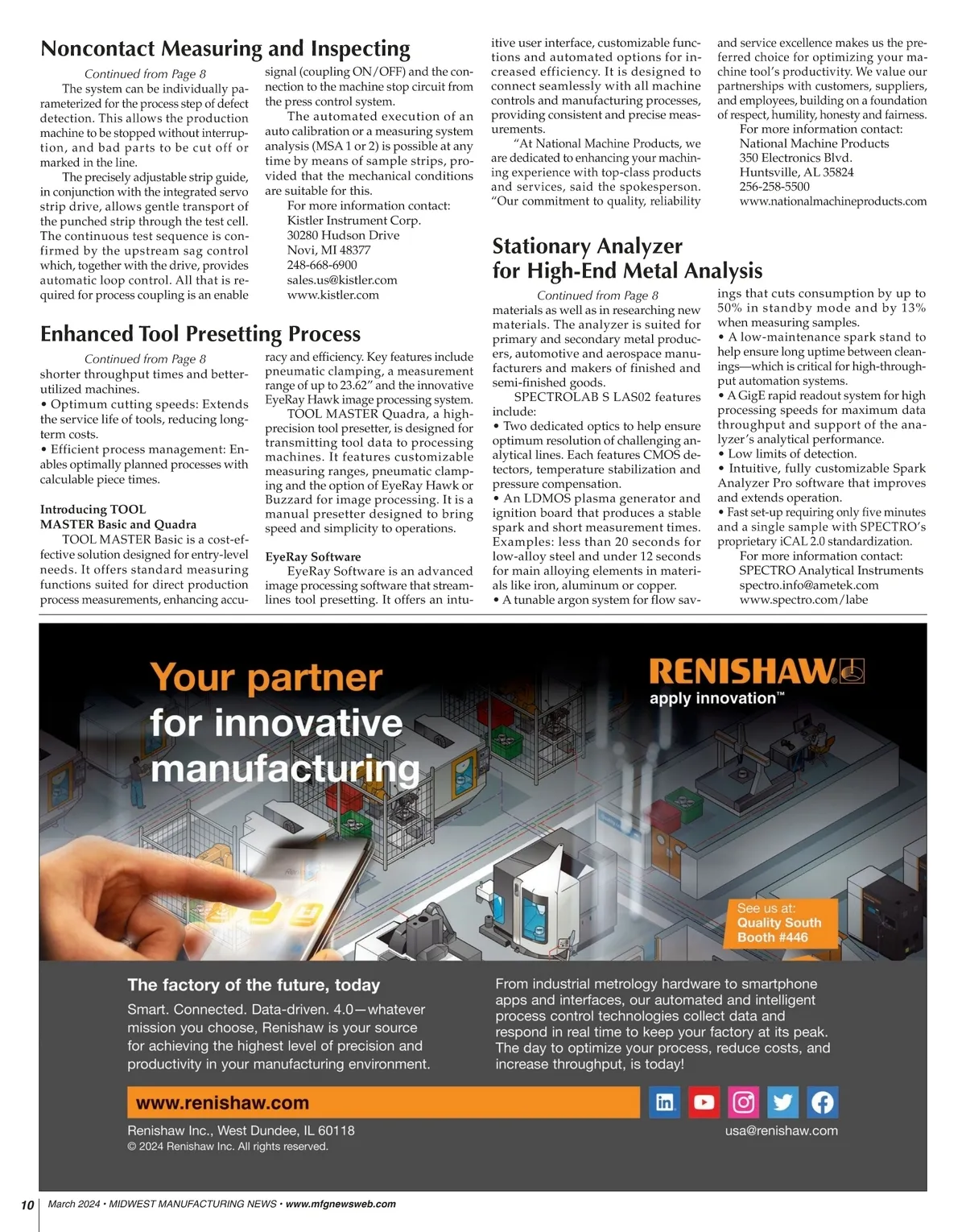 Noncontact Measuring and Inspecting

Continued from Page 8

The system can be individually parameterized for the process step of defect detection. This allows the production machine to be stopped without interruption, and bad parts to be cut off or marked in the line.

The precisely adjustable strip guide, in conjunction with the integrated servo strip drive, allows gentle transport of the punched strip through the test cell. The continuous test sequence is confirmed by the upstream sag control which, together with the drive, provides automatic loop control. All that is required for process coupling is an enable signal (coupling ON/OFF) and the connection to the machine stop circuit from the press control system.

The automated execution of an auto calibration or a measuring system analysis (MSA 1 or 2) is possible at any time by means of sample strips, provided that the mechanical conditions are suitable for this.

For more information contact:
Kistler Instrument Corp.
30280 Hudson Drive
Novi, MI 48377
248-668-6900
sales.us@kistler.com
www.kistler.com

Enhanced Tool Presetting Process

Continued from Page 8

shorter throughput times and better-utilized machines.
• Optimum cutting speeds: Extends the service life of tools, reducing long-term costs.
• Efficient process management: Enables optimally planned processes with calculable piece times.

Introducing TOOL MASTER Basic and Quadra

TOOL MASTER Basic is a cost-effective solution designed for entry-level needs. It offers standard measuring functions suited for direct production process measurements, enhancing accuracy and efficiency. Key features include pneumatic clamping, a measurement range of up to 23.62" and the innovative EyeRay Hawk image processing system.

TOOL MASTER Quadra, a high-precision tool presetter, is designed for transmitting tool data to processing machines. It features customizable measuring ranges, pneumatic clamping and the option of EyeRay Hawk or Buzzard for image processing. It is a manual presetter designed to bring speed and simplicity to operations.

EyeRay Software

EyeRay Software is an advanced image processing software that streamlines tool presetting. It offers an intuitive user interface, customizable functions and automated options for increased efficiency. It is designed to connect seamlessly with all machine controls and manufacturing processes, providing consistent and precise measurements.

"At National Machine Products, we are dedicated to enhancing your machining experience with top-class products and services, said the spokesperson. "Our commitment to quality, reliability and service excellence makes us the preferred choice for optimizing your machine tool's productivity. We value our partnerships with customers, suppliers, and employees, building on a foundation of respect, humility, honesty and fairness.

For more information contact:
National Machine Products
350 Electronics Blvd.
Huntsville, AL 35824
256-258-5500
www.nationalmachineproducts.com

Stationary Analyzer for High-End Metal Analysis

Continued from Page 8

materials as well as in researching new materials. The analyzer is suited for primary and secondary metal producers, automotive and aerospace manufacturers and makers of finished and semi-finished goods.

SPECTROLAB S LAS02 features include:
• Two dedicated optics to help ensure optimum resolution of challenging analytical lines. Each features CMOS detectors, temperature stabilization and pressure compensation.
• An LDMOS plasma generator and ignition board that produces a stable spark and short measurement times. Examples: less than 20 seconds for low-alloy steel and under 12 seconds for main alloying elements in materials like iron, aluminum or copper.
• A tunable argon system for flow savings that cuts consumption by up to 50% in standby mode and by 13% when measuring samples.
• A low-maintenance spark stand to help ensure long uptime between cleanings—which is critical for high-throughput automation systems.
• A GigE rapid readout system for high processing speeds for maximum data throughput and support of the analyzer's analytical performance.
• Low limits of detection.
• Intuitive, fully customizable Spark Analyzer Pro software that improves and extends operation.
• Fast set-up requiring only five minutes and a single sample with SPECTRO's proprietary iCAL 2.0 standardization.

For more information contact:
SPECTRO Analytical Instruments
spectro.info@ametek.com
www.spectro.com/labe

Your partner for innovative manufacturing

RENISHAW
apply innovation™

See us at:
Quality South
Booth #446

The factory of the future, today

Smart. Connected. Data-driven. 4.0—whatever mission you choose, Renishaw is your source for achieving the highest level of precision and productivity in your manufacturing environment.

From industrial metrology hardware to smartphone apps and interfaces, our automated and intelligent process control technologies collect data and respond in real time to keep your factory at its peak. The day to optimize your process, reduce costs, and increase throughput, is today!

www.renishaw.com

Renishaw Inc., West Dundee, IL 60118
© 2024 Renishaw Inc. All rights reserved.

usa@renishaw.com

10 March 2024 • MIDWEST MANUFACTURING NEWS • www.mfgnewsweb.com